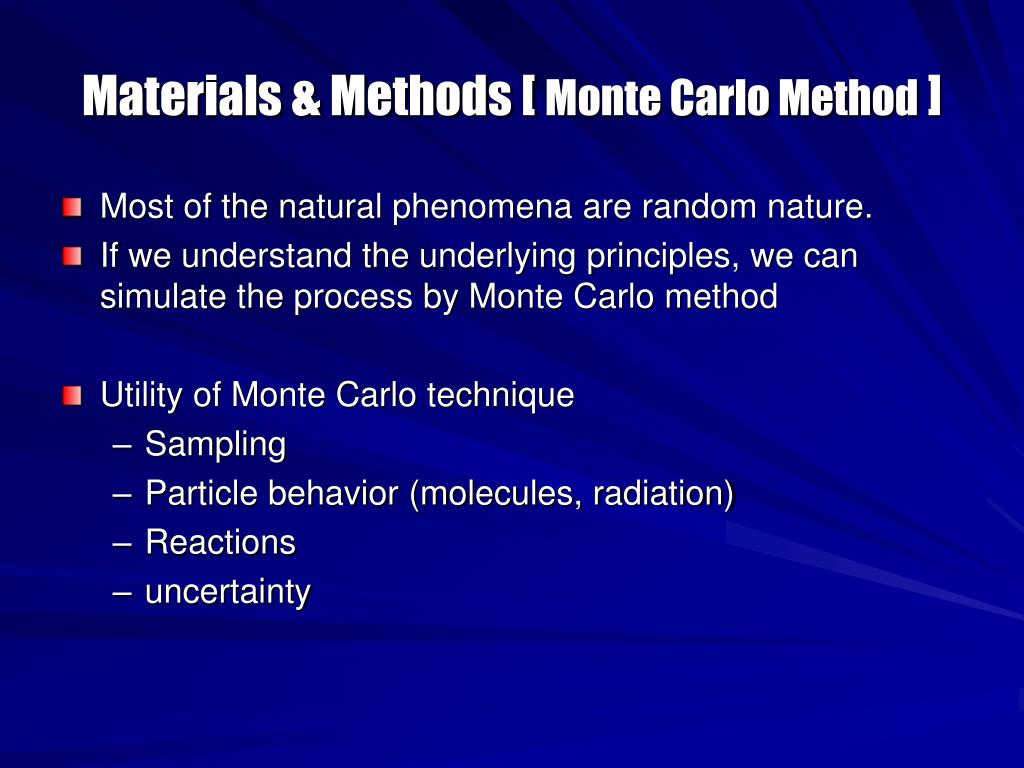 Materials & Methods [ Monte Carlo Method ]

Most of the natural phenomena are random nature.

If we understand the underlying principles, we can simulate the process by Monte Carlo method

Utility of Monte Carlo technique
– Sampling
– Particle behavior (molecules, radiation)
– Reactions
– uncertainty